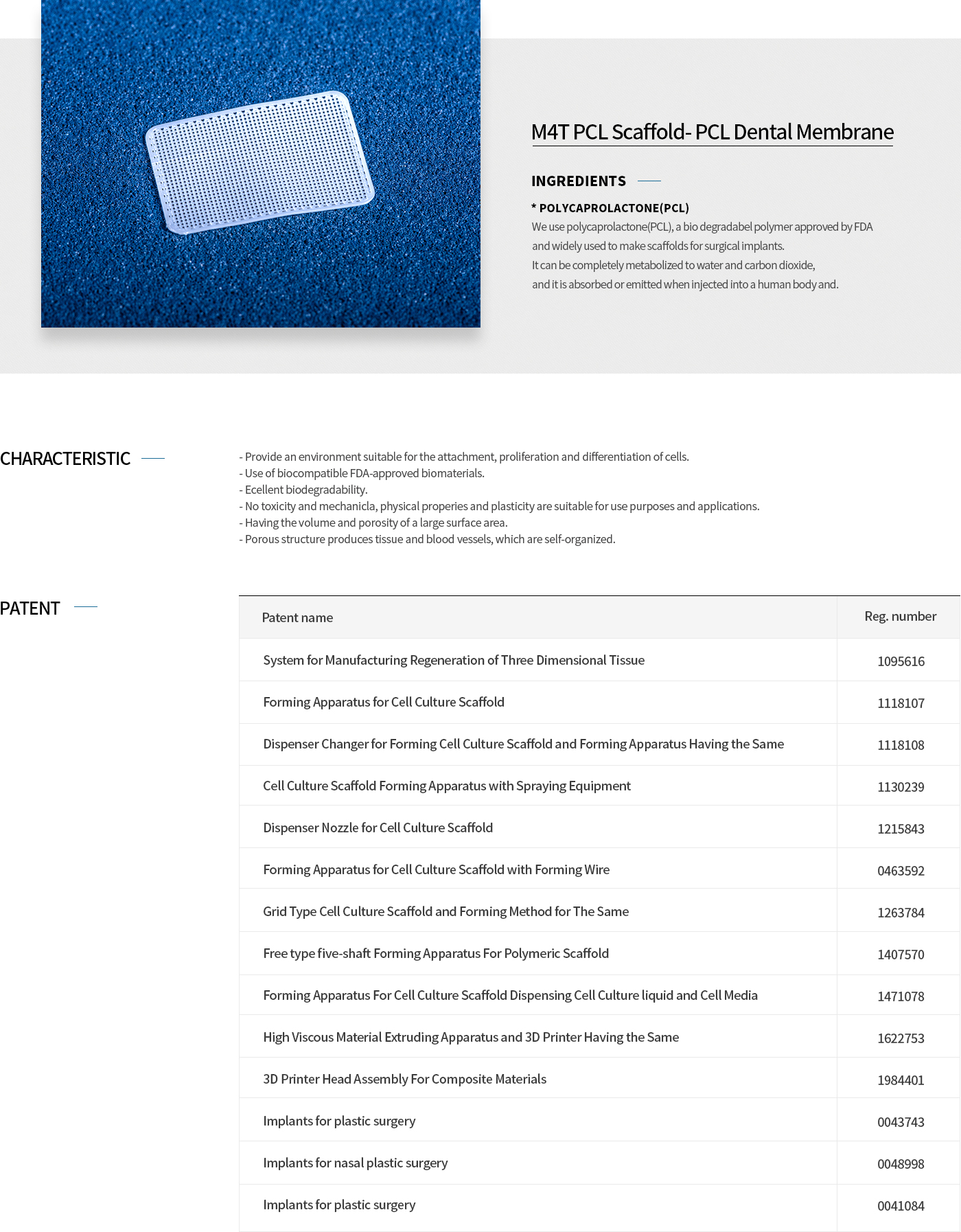 M4T PCL Scaffold- PCL Dental Membrane

INGREDIENTS

* POLYCAPROLACTONE(PCL)
We use polycaprolactone(PCL), a bio degradabel polymer approved by FDA and widely used to make scaffolds for surgical implants.
It can be completely metabolized to water and carbon dioxide,
and it is absorbed or emitted when injected into a human body and.

CHARACTERISTIC

- Provide an environment suitable for the attachment, proliferation and differentiation of cells.
- Use of biocompatible FDA-approved biomaterials.
- Ecellent biodegradability.
- No toxicity and mechanicla, physical properies and plasticity are suitable for use purposes and applications.
- Having the volume and porosity of a large surface area.
- Porous structure produces tissue and blood vessels, which are self-organized.

PATENT

| Patent name | Reg. number |
|---|---|
| System for Manufacturing Regeneration of Three Dimensional Tissue | 1095616 |
| Forming Apparatus for Cell Culture Scaffold | 1118107 |
| Dispenser Changer for Forming Cell Culture Scaffold and Forming Apparatus Having the Same | 1118108 |
| Cell Culture Scaffold Forming Apparatus with Spraying Equipment | 1130239 |
| Dispenser Nozzle for Cell Culture Scaffold | 1215843 |
| Forming Apparatus for Cell Culture Scaffold with Forming Wire | 0463592 |
| Grid Type Cell Culture Scaffold and Forming Method for The Same | 1263784 |
| Free type five-shaft Forming Apparatus For Polymeric Scaffold | 1407570 |
| Forming Apparatus For Cell Culture Scaffold Dispensing Cell Culture liquid and Cell Media | 1471078 |
| High Viscous Material Extruding Apparatus and 3D Printer Having the Same | 1622753 |
| 3D Printer Head Assembly For Composite Materials | 1984401 |
| Implants for plastic surgery | 0043743 |
| Implants for nasal plastic surgery | 0048998 |
| Implants for plastic surgery | 0041084 |